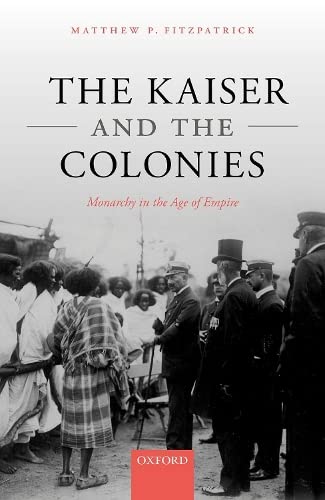 MATTHEW P. FITZPATRICK

THE KAISER AND THE COLONIES

Monarchy in the Age of Empire

OXFORD